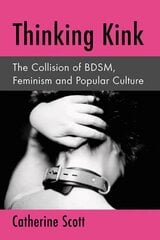 Thinking Kink

The Collision of BDSM, Feminism and Popular Culture

Catherine Scott